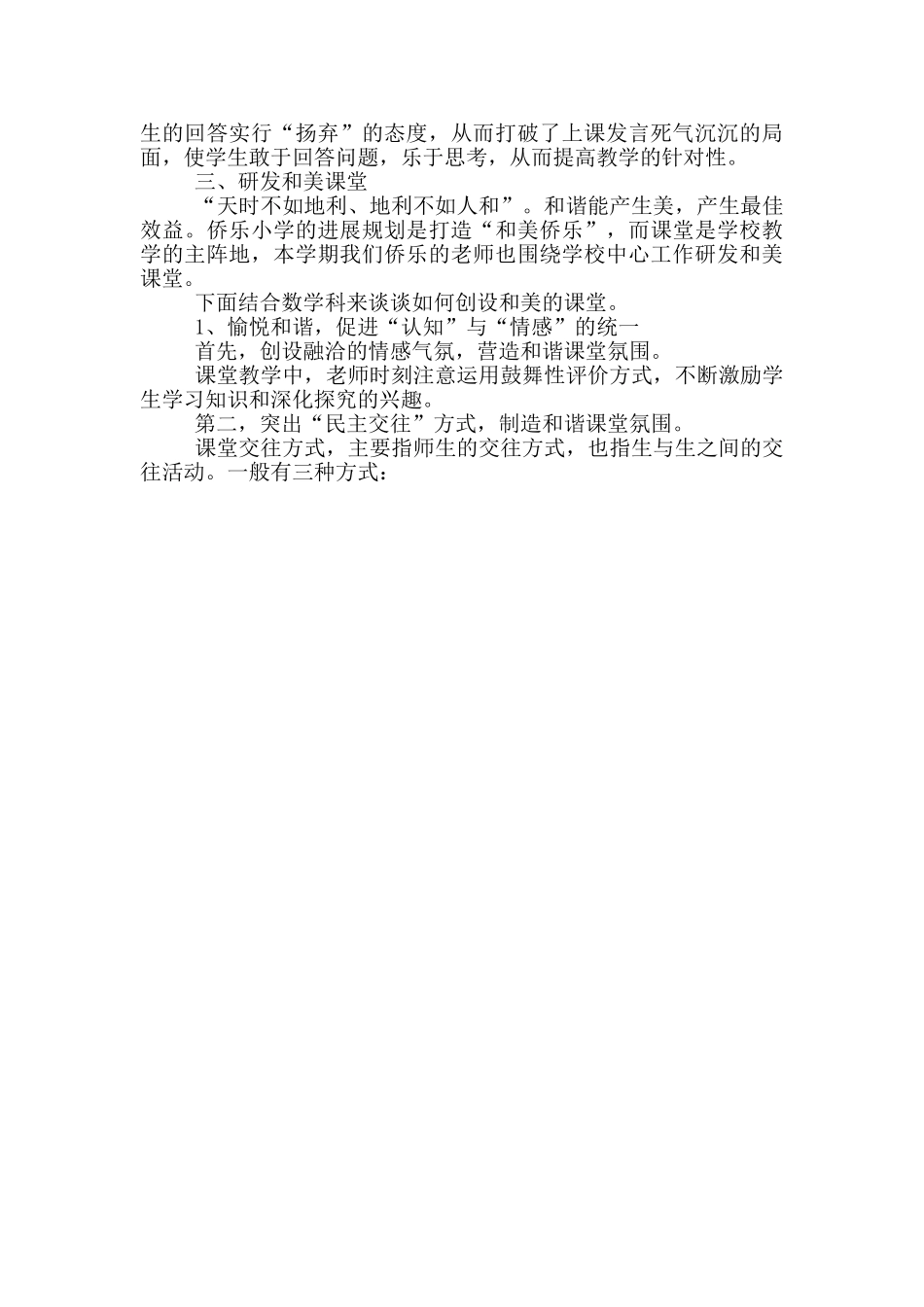 生的回答实行“扬弃”的态度，从而打破了上课发言死气沉沉的局面，使学生敢于回答问题，乐于思考，从而提高教学的针对性。

三、研发和美课堂

“天时不如地利、地利不如人和”。和谐能产生美，产生最佳效益。侨乐小学的进展规划是打造“和美侨乐”，而课堂是学校教学的主阵地，本学期我们侨乐的老师也围绕学校中心工作研发和美课堂。

下面结合数学科来谈谈如何创设和美的课堂。

1、愉悦和谐，促进“认知”与“情感”的统一

首先，创设融洽的情感气氛，营造和谐课堂氛围。

课堂教学中，老师时刻注意运用鼓舞性评价方式，不断激励学生学习知识和深化探究的兴趣。

第二，突出“民主交往”方式，制造和谐课堂氛围。

课堂交往方式，主要指师生的交往方式，也指生与生之间的交往活动。一般有三种方式：